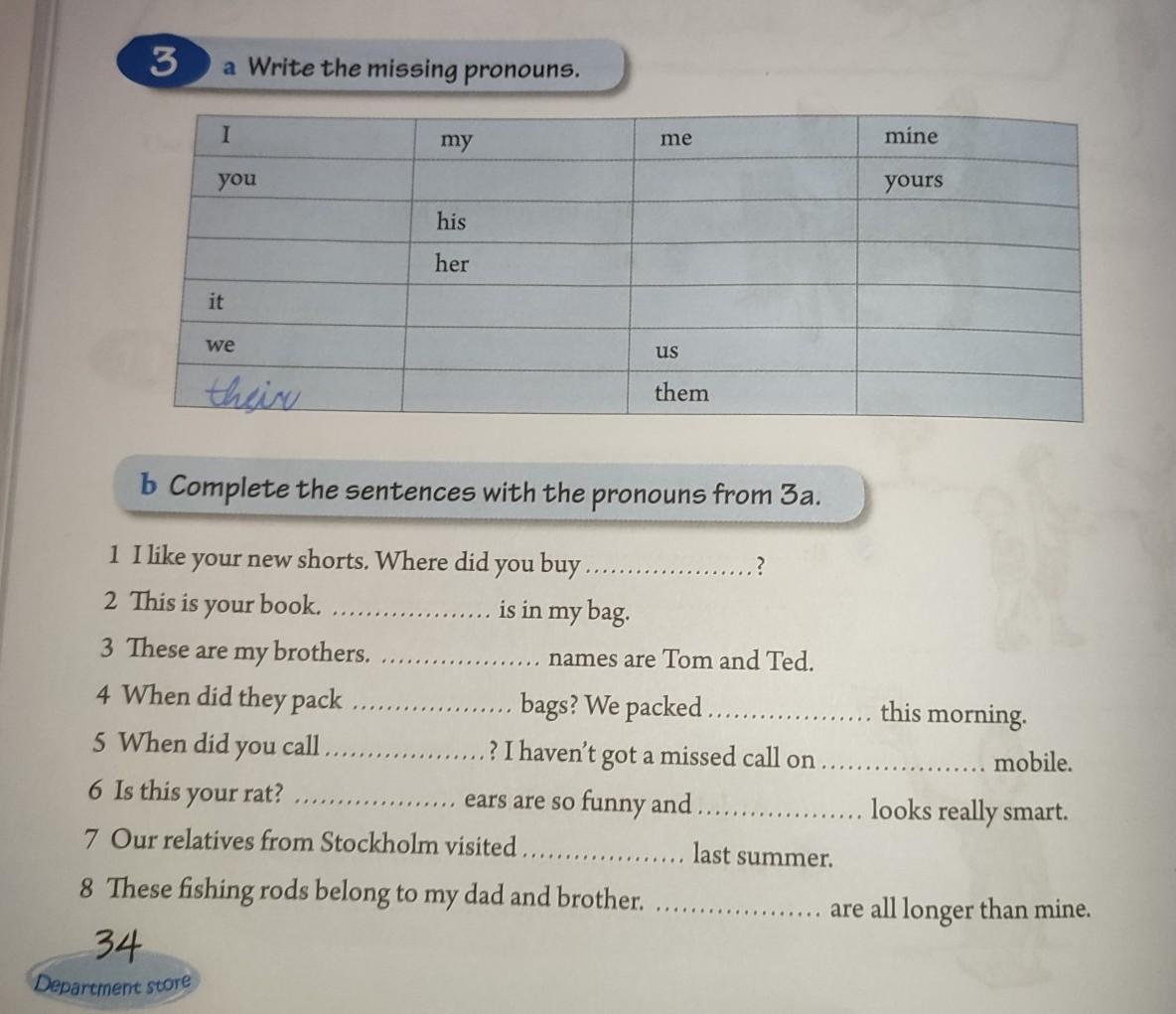 3 a Write the missing pronouns.

| I | my | me | mine |
|---|---|---|---|
| you | | | yours |
| | his | | |
| | her | | |
| it | | | |
| we | | us | |
| their | | them | |

b Complete the sentences with the pronouns from 3a.

1 I like your new shorts. Where did you buy ____?
2 This is your book. ____ is in my bag.
3 These are my brothers. ____ names are Tom and Ted.
4 When did they pack ____ bags? We packed ____ this morning.
5 When did you call ____? I haven't got a missed call on ____ mobile.
6 Is this your rat? ____ ears are so funny and ____ looks really smart.
7 Our relatives from Stockholm visited ____ last summer.
8 These fishing rods belong to my dad and brother. ____ are all longer than mine.

34
Department store